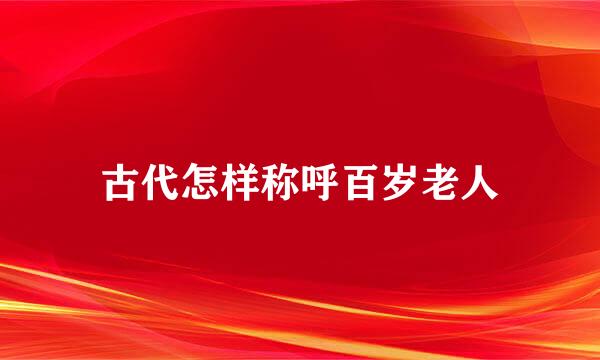 古代怎样称呼百岁老人